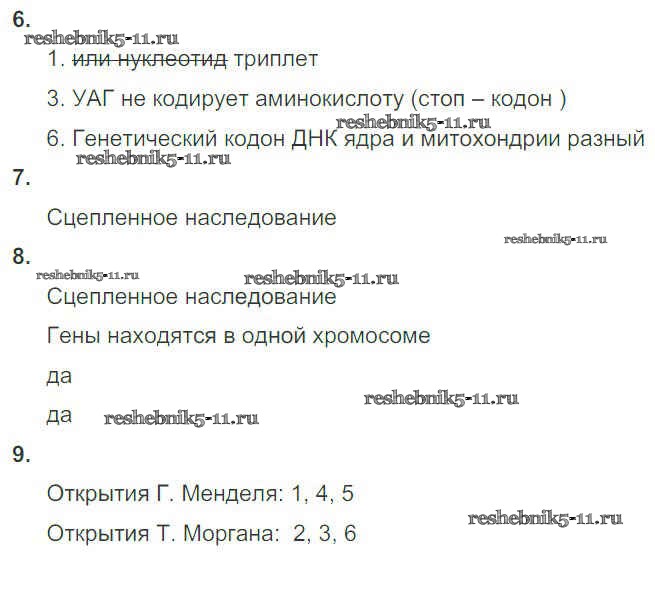 6.
reshebnik5-11.ru
1. ~~или нуклеотид~~ триплет

3. УАГ не кодирует аминокислоту (стоп – кодон )

reshebnik5-11.ru
6. Генетический кодон ДНК ядра и митохондрии разный
reshebnik5-11.ru

7.

Сцепленное наследование

reshebnik5-11.ru
8.
reshebnik5-11.ru
reshebnik5-11.ru
Сцепленное наследование

Гены находятся в одной хромосоме

да

reshebnik5-11.ru
да reshebnik5-11.ru

9.

Открытия Г. Менделя: 1, 4, 5

reshebnik5-11.ru
Открытия Т. Моргана: 2, 3, 6